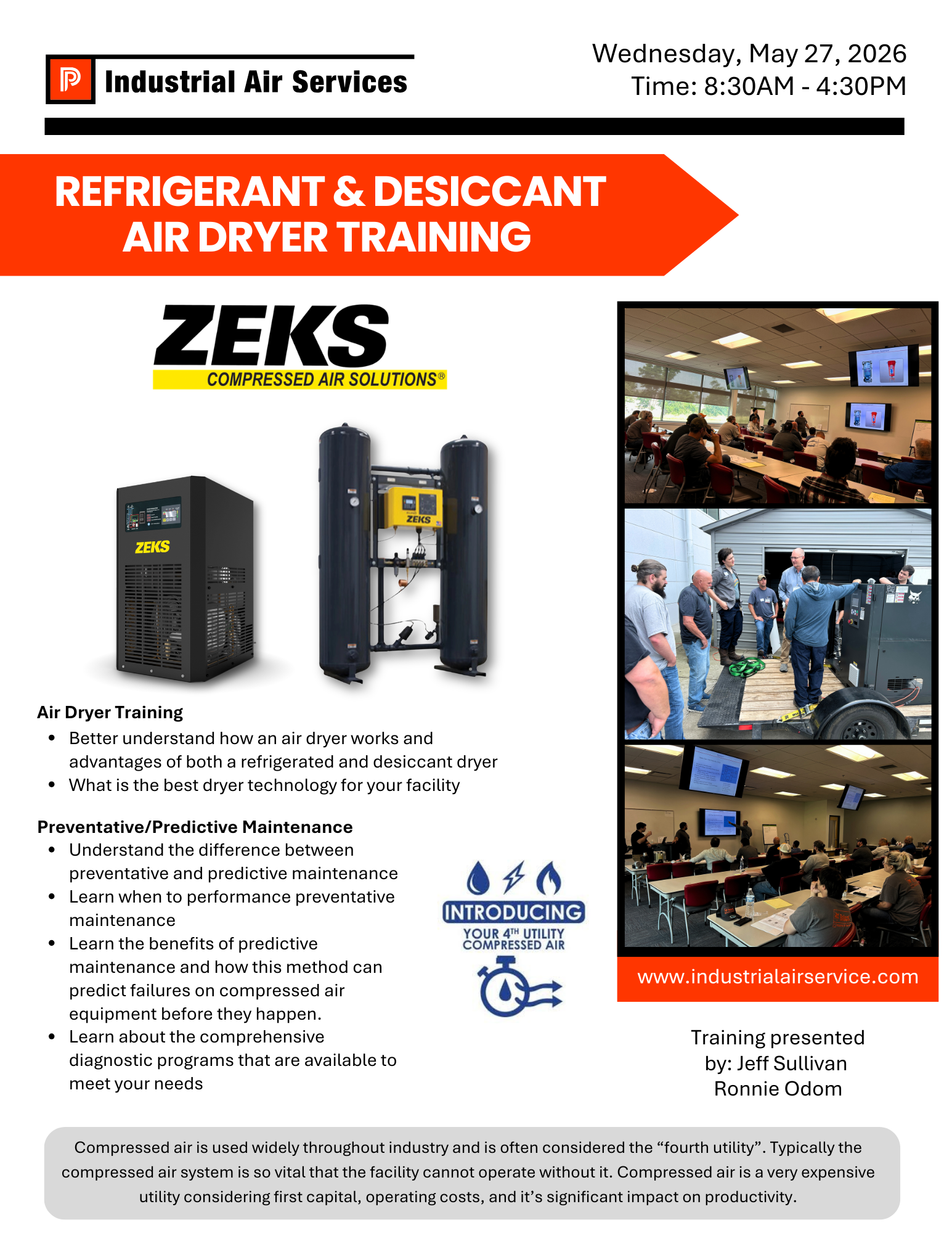 Industrial Air Services

Wednesday, May 27, 2026
Time: 8:30AM - 4:30PM

REFRIGERANT & DESICCANT
AIR DRYER TRAINING

ZEKS
COMPRESSED AIR SOLUTIONS®

ZEKS

ZEKS

Air Dryer Training
• Better understand how an air dryer works and advantages of both a refrigerated and desiccant dryer
• What is the best dryer technology for your facility

Preventative/Predictive Maintenance
• Understand the difference between preventative and predictive maintenance
• Learn when to performance preventative maintenance
• Learn the benefits of predictive maintenance and how this method can predict failures on compressed air equipment before they happen.
• Learn about the comprehensive diagnostic programs that are available to meet your needs

INTRODUCING
YOUR 4TH UTILITY
COMPRESSED AIR

www.industrialairservice.com

Training presented
by: Jeff Sullivan
Ronnie Odom

Compressed air is used widely throughout industry and is often considered the "fourth utility". Typically the compressed air system is so vital that the facility cannot operate without it. Compressed air is a very expensive utility considering first capital, operating costs, and it's significant impact on productivity.